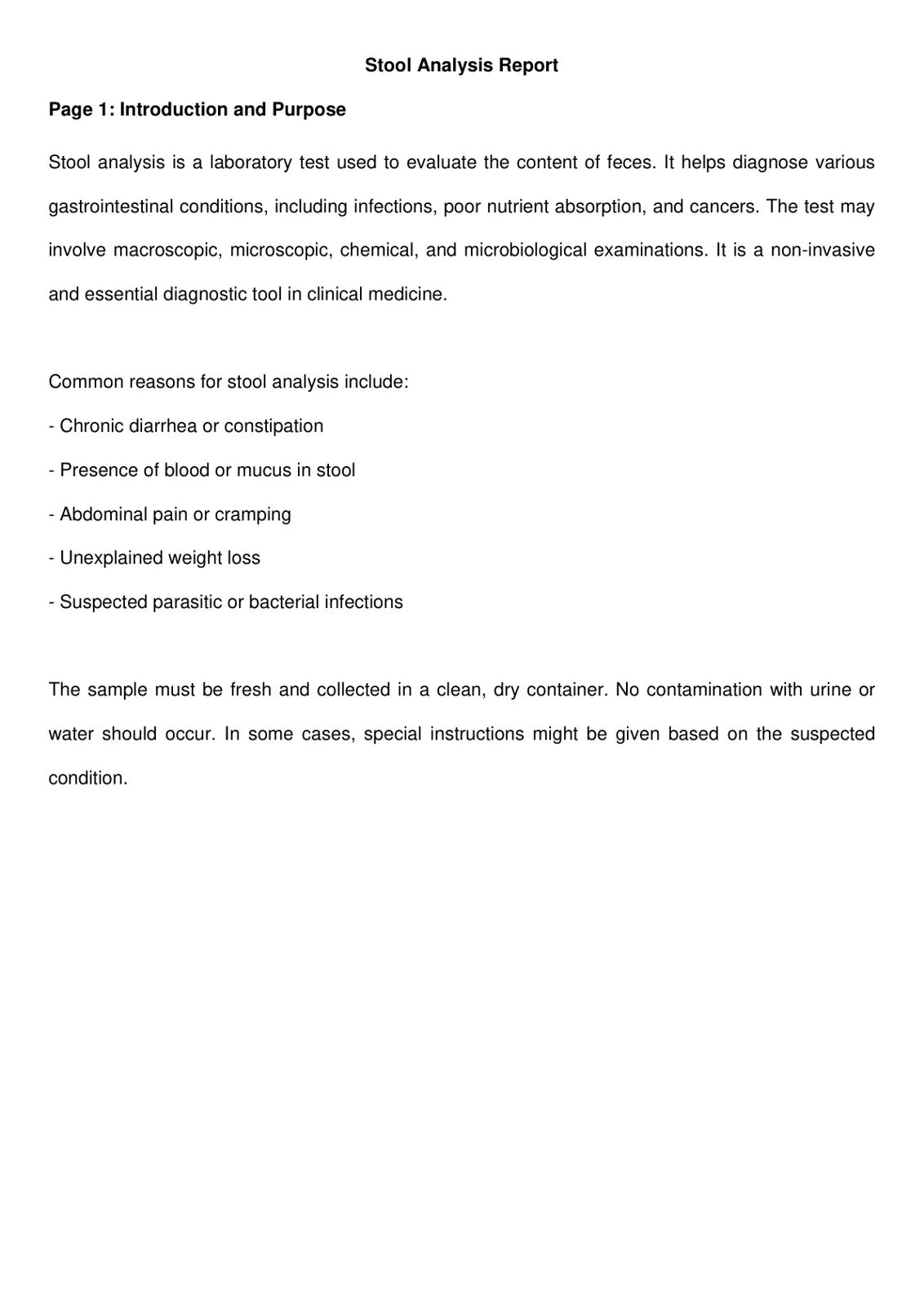 Stool Analysis Report

Page 1: Introduction and Purpose

Stool analysis is a laboratory test used to evaluate the content of feces. It helps diagnose various gastrointestinal conditions, including infections, poor nutrient absorption, and cancers. The test may involve macroscopic, microscopic, chemical, and microbiological examinations. It is a non-invasive and essential diagnostic tool in clinical medicine.

Common reasons for stool analysis include:

- Chronic diarrhea or constipation

- Presence of blood or mucus in stool

- Abdominal pain or cramping

- Unexplained weight loss

- Suspected parasitic or bacterial infections

The sample must be fresh and collected in a clean, dry container. No contamination with urine or water should occur. In some cases, special instructions might be given based on the suspected condition.